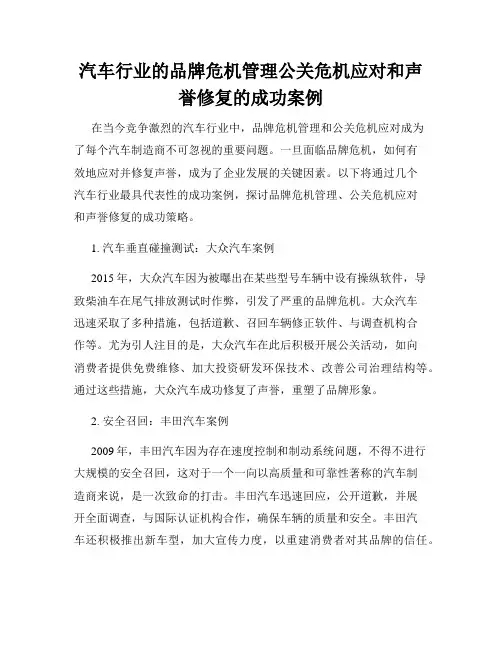 汽车行业的品牌危机管理公关危机应对和声誉修复的成功案例

在当今竞争激烈的汽车行业中，品牌危机管理和公关危机应对成为了每个汽车制造商不可忽视的重要问题。一旦面临品牌危机，如何有效地应对并修复声誉，成为了企业发展的关键因素。以下将通过几个汽车行业最具代表性的成功案例，探讨品牌危机管理、公关危机应对和声誉修复的成功策略。

1. 汽车垂直碰撞测试：大众汽车案例

2015 年，大众汽车因为被曝出在某些型号车辆中设有操纵软件，导致柴油车在尾气排放测试时作弊，引发了严重的品牌危机。大众汽车迅速采取了多种措施，包括道歉、召回车辆修正软件、与调查机构合作等。尤为引人注目的是，大众汽车在此后积极开展公关活动，如向消费者提供免费维修、加大投资研发环保技术、改善公司治理结构等。通过这些措施，大众汽车成功修复了声誉，重塑了品牌形象。

2. 安全召回：丰田汽车案例

2009 年，丰田汽车因为存在速度控制和制动系统问题，不得不进行大规模的安全召回，这对于一个一向以高质量和可靠性著称的汽车制造商来说，是一次致命的打击。丰田汽车迅速回应，公开道歉，并展开全面调查，与国际认证机构合作，确保车辆的质量和安全。丰田汽车还积极推出新车型，加大宣传力度，以重建消费者对其品牌的信任。